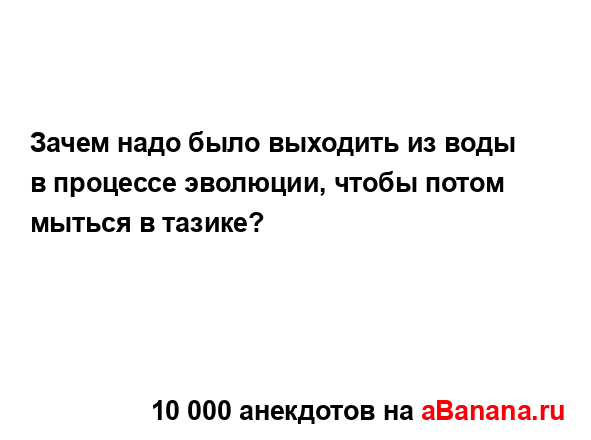 Зачем надо было выходить из воды в процессе эволюции, чтобы потом мыться в тазике?

10 000 анекдотов на aBanana.ru